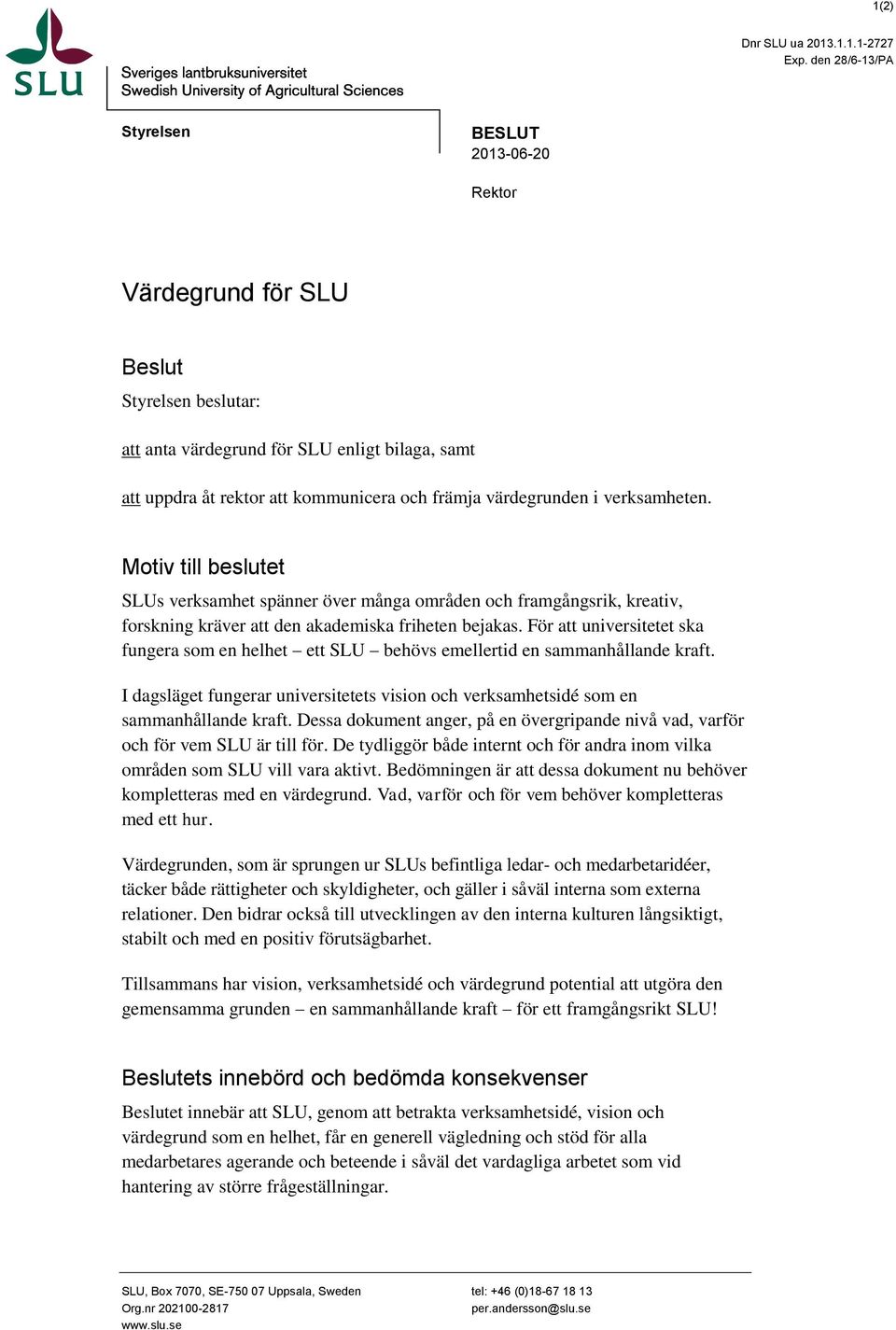 1(2)

SLU

Dnr SLU ua 2013.1.1.1-2727
Exp. den 28/6-13/PA

Sveriges lantbruksuniversitet
Swedish University of Agricultural Sciences

Styrelsen

BESLUT
2013-06-20

Rektor

Värdegrund för SLU

Beslut
Styrelsen beslutar:

att anta värdegrund för SLU enligt bilaga, samt

att uppdra åt rektor att kommunicera och främja värdegrunden i verksamheten.

Motiv till beslutet
SLUs verksamhet spänner över många områden och framgångsrik, kreativ, forskning kräver att den akademiska friheten bejakas. För att universitetet ska fungera som en helhet – ett SLU – behövs emellertid en sammanhållande kraft.

I dagsläget fungerar universitetets vision och verksamhetsidé som en sammanhållande kraft. Dessa dokument anger, på en övergripande nivå vad, varför och för vem SLU är till för. De tydliggör både internt och för andra inom vilka områden som SLU vill vara aktivt. Bedömningen är att dessa dokument nu behöver kompletteras med en värdegrund. Vad, varför och för vem behöver kompletteras med ett hur.

Värdegrunden, som är sprungen ur SLUs befintliga ledar- och medarbetaridéer, täcker både rättigheter och skyldigheter, och gäller i såväl interna som externa relationer. Den bidrar också till utvecklingen av den interna kulturen långsiktigt, stabilt och med en positiv förutsägbarhet.

Tillsammans har vision, verksamhetsidé och värdegrund potential att utgöra den gemensamma grunden – en sammanhållande kraft – för ett framgångsrikt SLU!

Beslutets innebörd och bedömda konsekvenser
Beslutet innebär att SLU, genom att betrakta verksamhetsidé, vision och värdegrund som en helhet, får en generell vägledning och stöd för alla medarbetares agerande och beteende i såväl det vardagliga arbetet som vid hantering av större frågeställningar.

SLU, Box 7070, SE-750 07 Uppsala, Sweden
Org.nr 202100-2817
www.slu.se

tel: +46 (0)18-67 18 13
per.andersson@slu.se